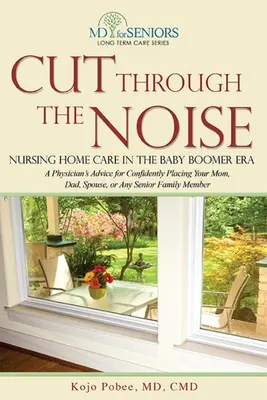 MD for SENIORS
LONG TERM CARE SERIES

CUT THROUGH THE NOISE

NURSING HOME CARE IN THE BABY BOOMER ERA

A Physician's Advice for Confidently Placing Your Mom, Dad, Spouse, or Any Senior Family Member

Kojo Pobee, MD, CMD